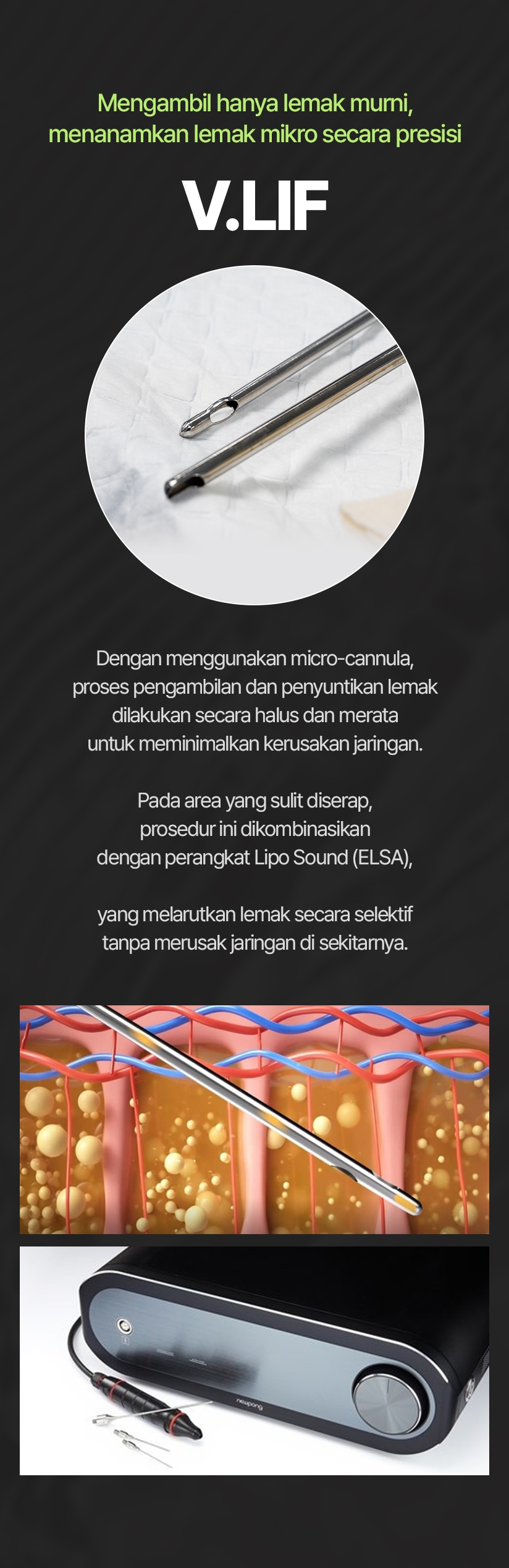 Mengambil hanya lemak murni, menanamkan lemak mikro secara presisi

V.LIF

Dengan menggunakan micro-cannula, proses pengambilan dan penyuntikan lemak dilakukan secara halus dan merata untuk meminimalkan kerusakan jaringan.

Pada area yang sulit diserap, prosedur ini dikombinasikan dengan perangkat Lipo Sound (ELSA),

yang melarutkan lemak secara selektif tanpa merusak jaringan di sekitarnya.

newpong